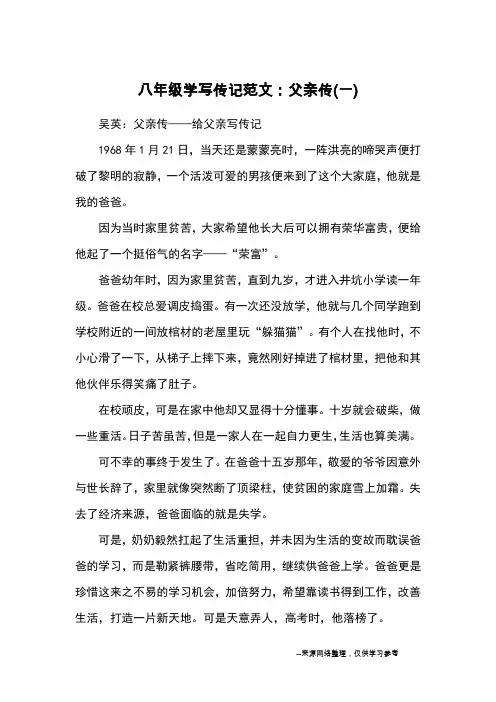 八年级学写传记范文：父亲传(一)

吴英：父亲传——给父亲写传记

1968 年 1 月 21 日，当天还是蒙蒙亮时，一阵洪亮的啼哭声便打破了黎明的寂静，一个活泼可爱的男孩便来到了这个大家庭，他就是我的爸爸。

因为当时家里贫苦，大家希望他长大后可以拥有荣华富贵，便给他起了一个挺俗气的名字——“荣富”。

爸爸幼年时，因为家里贫苦，直到九岁，才进入井坑小学读一年级。爸爸在校总爱调皮捣蛋。有一次还没放学，他就与几个同学跑到学校附近的一间放棺材的老屋里玩“躲猫猫”。有个人在找他时，不小心滑了一下，从梯子上摔下来，竟然刚好掉进了棺材里，把他和其他伙伴乐得笑痛了肚子。

在校顽皮，可是在家中他却又显得十分懂事。十岁就会破柴，做一些重活。日子苦虽苦，但是一家人在一起自力更生，生活也算美满。

可不幸的事终于发生了。在爸爸十五岁那年，敬爱的爷爷因意外与世长辞了，家里就像突然断了顶梁柱，使贫困的家庭雪上加霜。失去了经济来源，爸爸面临的就是失学。

可是，奶奶毅然扛起了生活重担，并未因为生活的变故而耽误爸爸的学习，而是勒紧裤腰带，省吃简用，继续供爸爸上学。爸爸更是珍惜这来之不易的学习机会，加倍努力，希望靠读书得到工作，改善生活，打造一片新天地。可是天意弄人，高考时，他落榜了。

--来源网络整理，仅供学习参考